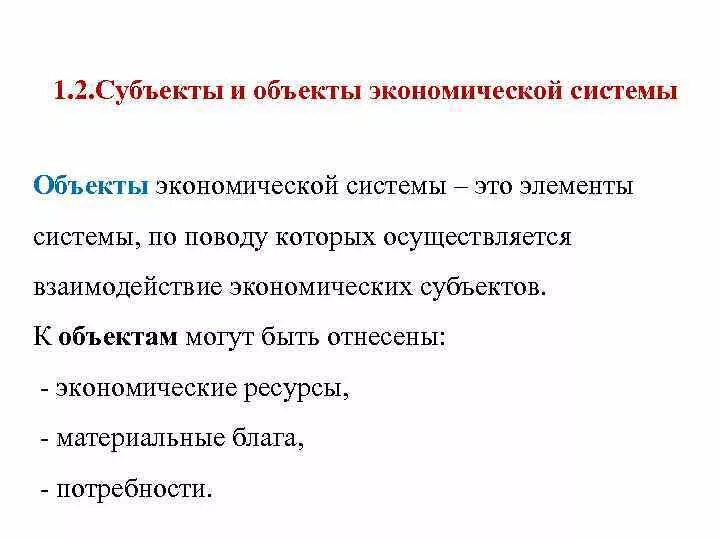 1.2.Субъекты и объекты экономической системы

Объекты экономической системы – это элементы системы, по поводу которых осуществляется взаимодействие экономических субъектов.

К объектам могут быть отнесены:
- экономические ресурсы,
- материальные блага,
- потребности.